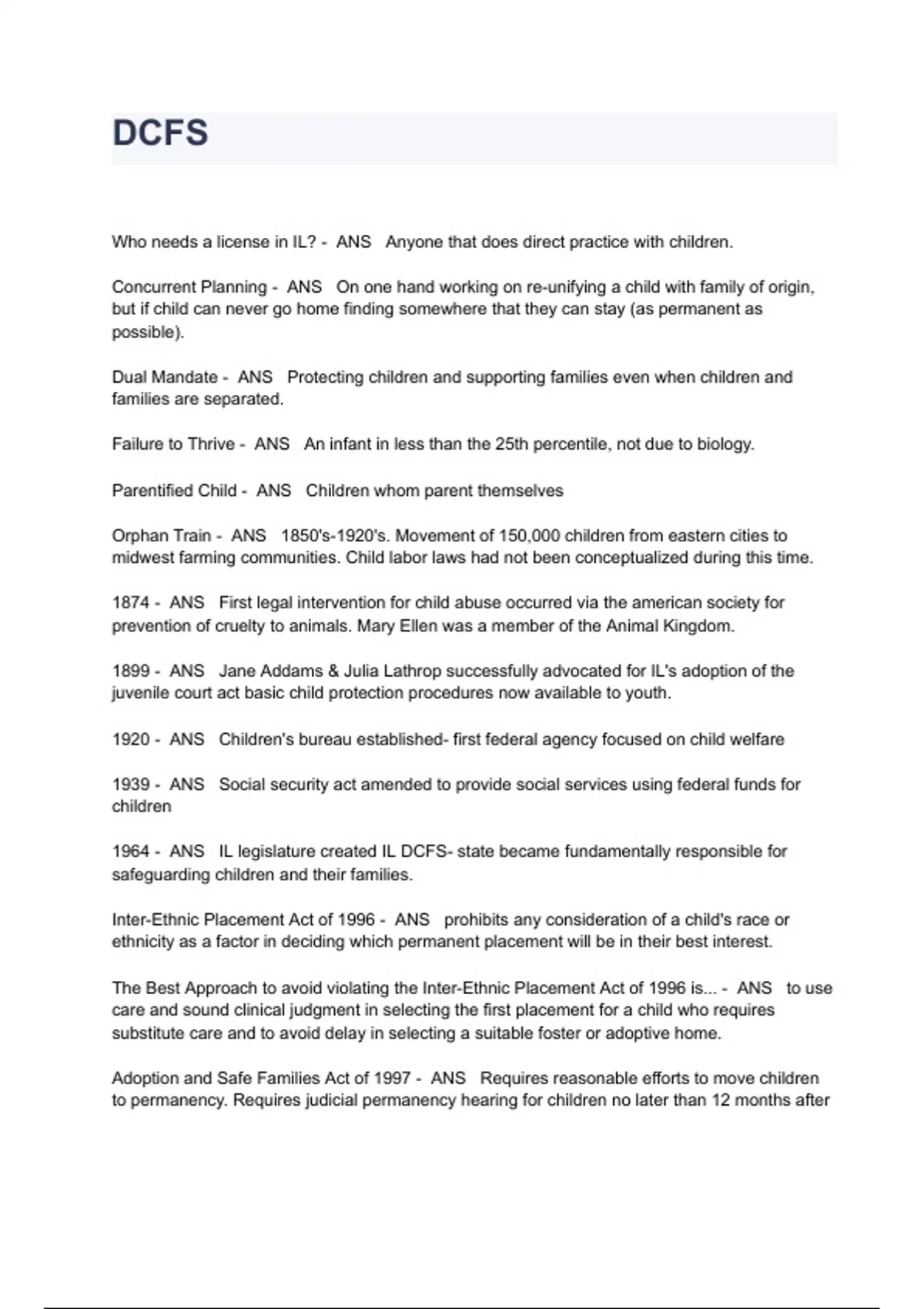 DCFS

Who needs a license in IL? - ANS Anyone that does direct practice with children.

Concurrent Planning - ANS On one hand working on re-unifying a child with family of origin, but if child can never go home finding somewhere that they can stay (as permanent as possible).

Dual Mandate - ANS Protecting children and supporting families even when children and families are separated.

Failure to Thrive - ANS An infant in less than the 25th percentile, not due to biology.

Parentified Child - ANS Children whom parent themselves

Orphan Train - ANS 1850's-1920's. Movement of 150,000 children from eastern cities to midwest farming communities. Child labor laws had not been conceptualized during this time.

1874 - ANS First legal intervention for child abuse occurred via the american society for prevention of cruelty to animals. Mary Ellen was a member of the Animal Kingdom.

1899 - ANS Jane Addams & Julia Lathrop successfully advocated for IL's adoption of the juvenile court act basic child protection procedures now available to youth.

1920 - ANS Children's bureau established- first federal agency focused on child welfare

1939 - ANS Social security act amended to provide social services using federal funds for children

1964 - ANS IL legislature created IL DCFS- state became fundamentally responsible for safeguarding children and their families.

Inter-Ethnic Placement Act of 1996 - ANS prohibits any consideration of a child's race or ethnicity as a factor in deciding which permanent placement will be in their best interest.

The Best Approach to avoid violating the Inter-Ethnic Placement Act of 1996 is... - ANS to use care and sound clinical judgment in selecting the first placement for a child who requires substitute care and to avoid delay in selecting a suitable foster or adoptive home.

Adoption and Safe Families Act of 1997 - ANS Requires reasonable efforts to move children to permanency. Requires judicial permanency hearing for children no later than 12 months after